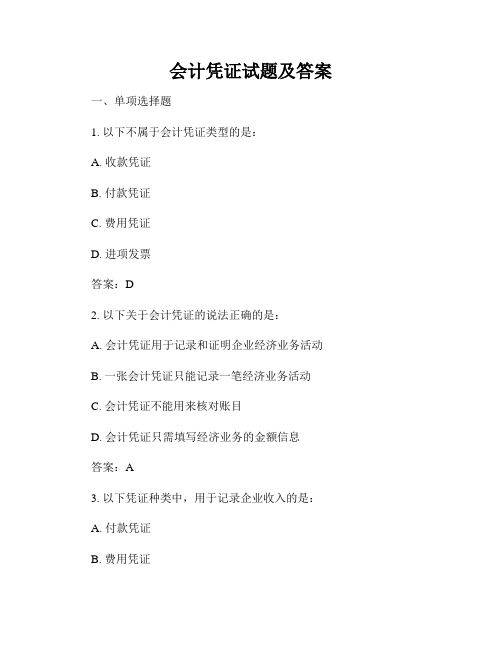 会计凭证试题及答案

一、单项选择题

1. 以下不属于会计凭证类型的是：

A. 收款凭证

B. 付款凭证

C. 费用凭证

D. 进项发票

答案：D

2. 以下关于会计凭证的说法正确的是：

A. 会计凭证用于记录和证明企业经济业务活动

B. 一张会计凭证只能记录一笔经济业务活动

C. 会计凭证不能用来核对账目

D. 会计凭证只需填写经济业务的金额信息

答案：A

3. 以下凭证种类中，用于记录企业收入的是：

A. 付款凭证

B. 费用凭证